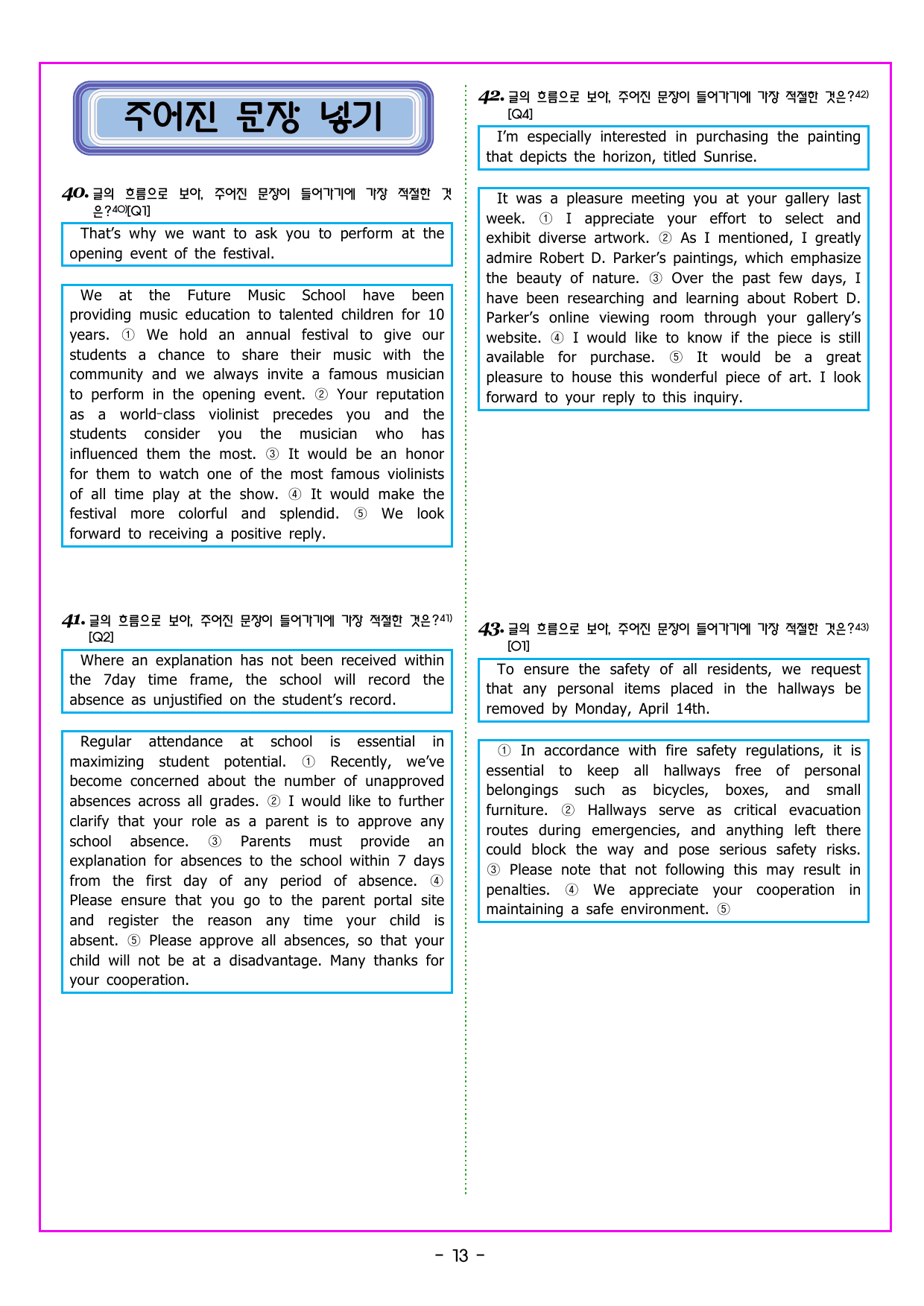 주어진 문장 넣기

40. 글의 흐름으로 보아, 주어진 문장이 들어가기에 가장 적절한 것은?$^{40)}$[Q1]

That's why we want to ask you to perform at the opening event of the festival.

We at the Future Music School have been providing music education to talented children for 10 years. ① We hold an annual festival to give our students a chance to share their music with the community and we always invite a famous musician to perform in the opening event. ② Your reputation as a world-class violinist precedes you and the students consider you the musician who has influenced them the most. ③ It would be an honor for them to watch one of the most famous violinists of all time play at the show. ④ It would make the festival more colorful and splendid. ⑤ We look forward to receiving a positive reply.

41. 글의 흐름으로 보아, 주어진 문장이 들어가기에 가장 적절한 것은?$^{41)}$ [Q2]

Where an explanation has not been received within the 7day time frame, the school will record the absence as unjustified on the student's record.

Regular attendance at school is essential in maximizing student potential. ① Recently, we've become concerned about the number of unapproved absences across all grades. ② I would like to further clarify that your role as a parent is to approve any school absence. ③ Parents must provide an explanation for absences to the school within 7 days from the first day of any period of absence. ④ Please ensure that you go to the parent portal site and register the reason any time your child is absent. ⑤ Please approve all absences, so that your child will not be at a disadvantage. Many thanks for your cooperation.

42. 글의 흐름으로 보아, 주어진 문장이 들어가기에 가장 적절한 것은?$^{42)}$ [Q4]

I'm especially interested in purchasing the painting that depicts the horizon, titled Sunrise.

It was a pleasure meeting you at your gallery last week. ① I appreciate your effort to select and exhibit diverse artwork. ② As I mentioned, I greatly admire Robert D. Parker's paintings, which emphasize the beauty of nature. ③ Over the past few days, I have been researching and learning about Robert D. Parker's online viewing room through your gallery's website. ④ I would like to know if the piece is still available for purchase. ⑤ It would be a great pleasure to house this wonderful piece of art. I look forward to your reply to this inquiry.

43. 글의 흐름으로 보아, 주어진 문장이 들어가기에 가장 적절한 것은?$^{43)}$ [O1]

To ensure the safety of all residents, we request that any personal items placed in the hallways be removed by Monday, April 14th.

① In accordance with fire safety regulations, it is essential to keep all hallways free of personal belongings such as bicycles, boxes, and small furniture. ② Hallways serve as critical evacuation routes during emergencies, and anything left there could block the way and pose serious safety risks. ③ Please note that not following this may result in penalties. ④ We appreciate your cooperation in maintaining a safe environment. ⑤

- 13 -